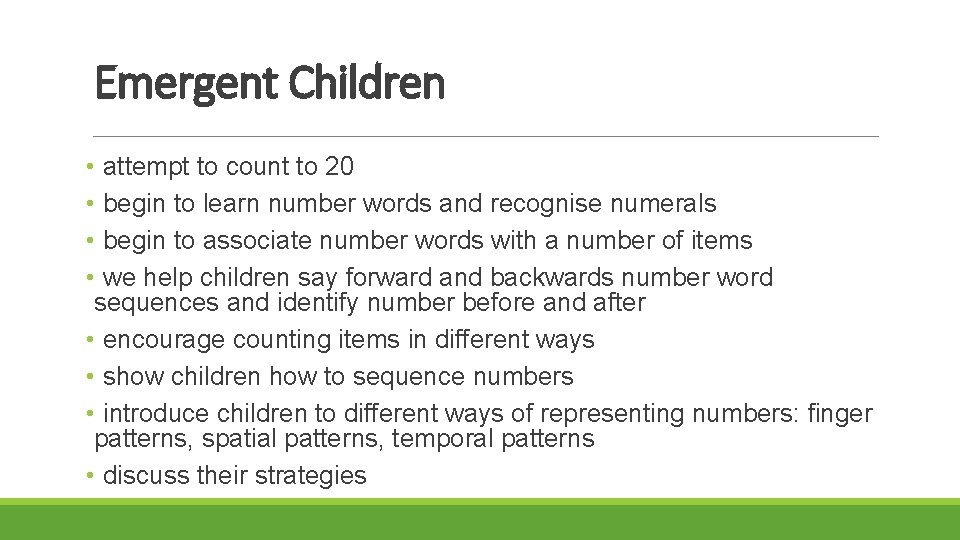 Emergent Children

• attempt to count to 20
• begin to learn number words and recognise numerals
• begin to associate number words with a number of items
• we help children say forward and backwards number word sequences and identify number before and after
• encourage counting items in different ways
• show children how to sequence numbers
• introduce children to different ways of representing numbers: finger patterns, spatial patterns, temporal patterns
• discuss their strategies